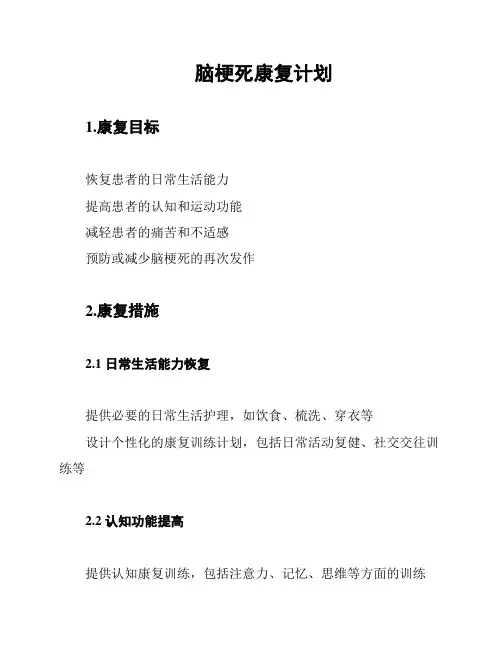 脑梗死康复计划

1.康复目标

恢复患者的日常生活能力

提高患者的认知和运动功能

减轻患者的痛苦和不适感

预防或减少脑梗死的再次发作

2.康复措施

2.1 日常生活能力恢复

提供必要的日常生活护理，如饮食、梳洗、穿衣等

设计个性化的康复训练计划，包括日常活动复健、社交交往训练等

2.2 认知功能提高

提供认知康复训练，包括注意力、记忆、思维等方面的训练